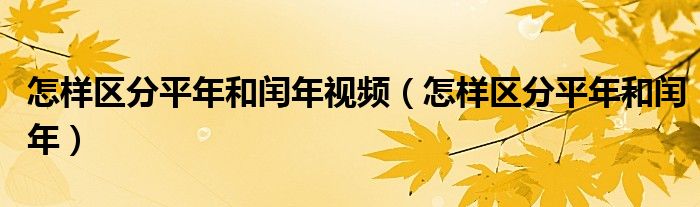 怎样区分平年和闰年视频（怎样区分平年和闰年）